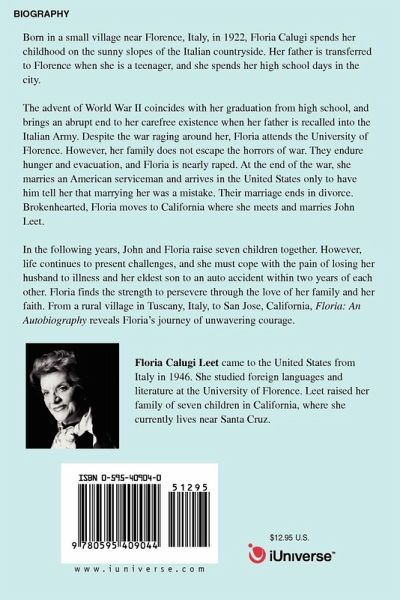 BIOGRAPHY

Born in a small village near Florence, Italy, in 1922, Floria Calugi spends her childhood on the sunny slopes of the Italian countryside. Her father is transferred to Florence when she is a teenager, and she spends her high school days in the city.

The advent of World War II coincides with her graduation from high school, and brings an abrupt end to her carefree existence when her father is recalled into the Italian Army. Despite the war raging around her, Floria attends the University of Florence. However, her family does not escape the horrors of war. They endure hunger and evacuation, and Floria is nearly raped. At the end of the war, she marries an American serviceman and arrives in the United States only to have him tell her that marrying her was a mistake. Their marriage ends in divorce. Brokenhearted, Floria moves to California where she meets and marries John Leet.

In the following years, John and Floria raise seven children together. However, life continues to present challenges, and she must cope with the pain of losing her husband to illness and her eldest son to an auto accident within two years of each other. Floria finds the strength to persevere through the love of her family and her faith. From a rural village in Tuscany, Italy, to San Jose, California, Floria: An Autobiography reveals Floria's journey of unwavering courage.

Floria Calugi Leet came to the United States from Italy in 1946. She studied foreign languages and literature at the University of Florence. Leet raised her family of seven children in California, where she currently lives near Santa Cruz.

ISBN 0-595-40904-0

51295

9 780595 409044

www.iuniverse.com

$12.95 U.S.

iUniverse